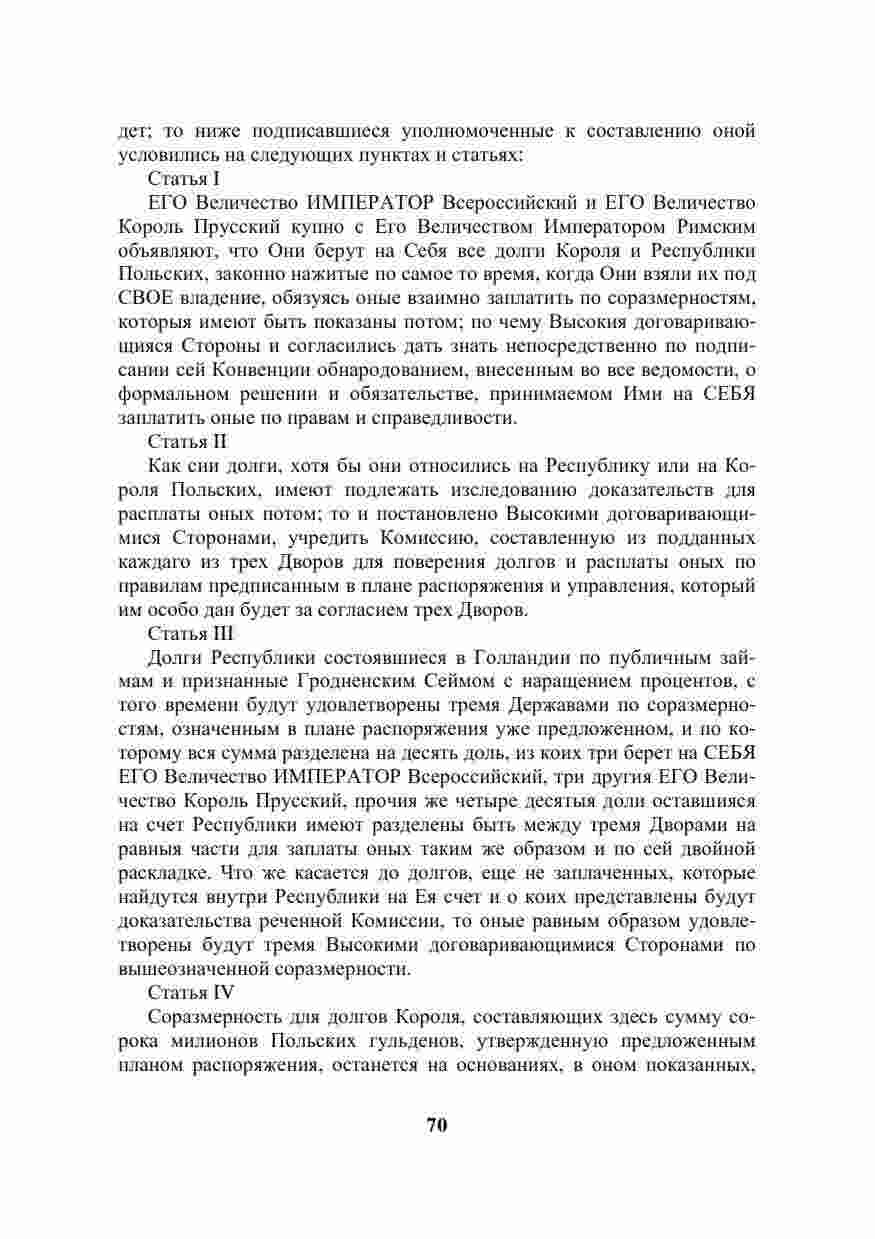 дет; то ниже подписавшиеся уполномоченные к составлению оной условились на следующих пунктах и статьях:

Статья I

ЕГО Величество ИМПЕРАТОР Всероссийский и ЕГО Величество Король Прусский купно с Его Величеством Императором Римским объявляют, что Они берут на Себя все долги Короля и Республики Польских, законно нажитые по самое то время, когда Они взяли их под СВОЕ владение, обязуясь оные взаимно заплатить по соразмерностям, которыя имеют быть показаны потом; по чему Высокия договаривающияся Стороны и согласились дать знать непосредственно по подписании сей Конвенции обнародованием, внесенным во все ведомости, о формальном решении и обязательстве, принимаемом Ими на СЕБЯ заплатить оные по правам и справедливости.

Статья II

Как сии долги, хотя бы они относились на Республику или на Короля Польских, имеют подлежать изследованию доказательств для расплаты оных потом; то и постановлено Высокими договаривающимися Сторонами, учредить Комиссию, составленную из подданных каждаго из трех Дворов для поверения долгов и расплаты оных по правилам предписанным в плане распоряжения и управления, который им особо дан будет за согласием трех Дворов.

Статья III

Долги Республики состоявшиеся в Голландии по публичным займам и признанные Гродненским Сеймом с наращением процентов, с того времени будут удовлетворены тремя Державами по соразмерностям, означенным в плане распоряжения уже предложенном, и по которому вся сумма разделена на десять доль, из коих три берет на СЕБЯ ЕГО Величество ИМПЕРАТОР Всероссийский, три другия ЕГО Величество Король Прусский, прочия же четыре десятыя доли оставшияся на счет Республики имеют разделены быть между тремя Дворами на равныя части для заплаты оных таким же образом и по сей двойной раскладке. Что же касается до долгов, еще не заплаченных, которые найдутся внутри Республики на Ея счет и о коих представлены будут доказательства реченной Комиссии, то оные равным образом удовлетворены будут тремя Высокими договаривающимися Сторонами по вышеозначенной соразмерности.

Статья IV

Соразмерность для долгов Короля, составляющих здесь сумму сорока милионов Польских гульденов, утвержденную предложенным планом распоряжения, останется на основаниях, в оном показанных,

70